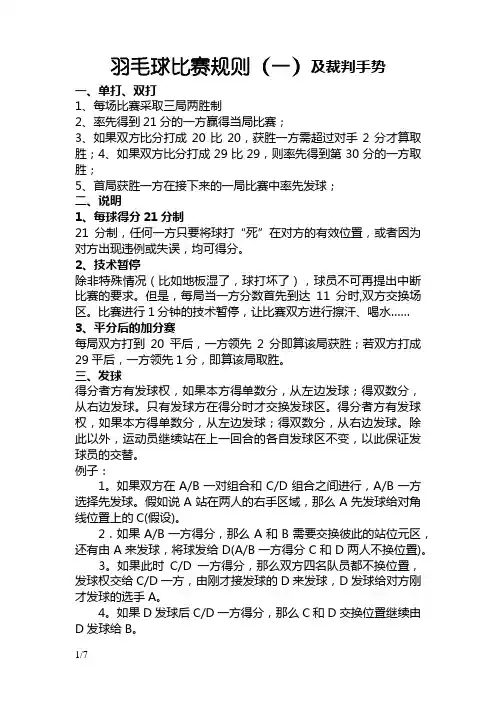 羽毛球比赛规则（一）及裁判手势

一、单打、双打

1、每场比赛采取三局两胜制

2、率先得到 21 分的一方赢得当局比赛；

3、如果双方比分打成 20 比 20，获胜一方需超过对手 2 分才算取胜；4、如果双方比分打成 29 比 29，则率先得到第 30 分的一方取胜；

5、首局获胜一方在接下来的一局比赛中率先发球；

二、说明

1、每球得分 21 分制

21 分制，任何一方只要将球打“死”在对方的有效位置，或者因为对方出现违例或失误，均可得分。

2、技术暂停

除非特殊情况（比如地板湿了，球打坏了），球员不可再提出中断比赛的要求。但是，每局当一方分数首先到达 11 分时,双方交换场区。比赛进行 1 分钟的技术暂停，让比赛双方进行擦汗、喝水……

3、平分后的加分赛

每局双方打到 20 平后，一方领先 2 分即算该局获胜；若双方打成 29 平后，一方领先 1 分，即算该局取胜。

三、发球

得分者方有发球权，如果本方得单数分，从左边发球；得双数分，从右边发球。只有发球方在得分时才交换发球区。得分者方有发球权，如果本方得单数分，从左边发球；得双数分，从右边发球。除此以外，运动员继续站在上一回合的各自发球区不变，以此保证发球员的交替。

例子：

1。如果双方在 A/B 一对组合和 C/D 组合之间进行，A/B 一方选择先发球。假如说 A 站在两人的右手区域，那么 A 先发球给对角线位置上的 C(假设)。

2．如果 A/B 一方得分，那么 A 和 B 需要交换彼此的站位元区，还有由 A 来发球，将球发给 D(A/B 一方得分 C 和 D 两人不换位置)。

3。如果此时 C/D 一方得分，那么双方四名队员都不换位置，发球权交给 C/D 一方，由刚才接发球的 D 来发球，D 发球给对方刚才发球的选手 A。

4。如果 D 发球后 C/D 一方得分，那么 C 和 D 交换位置继续由 D 发球给 B。

1/7